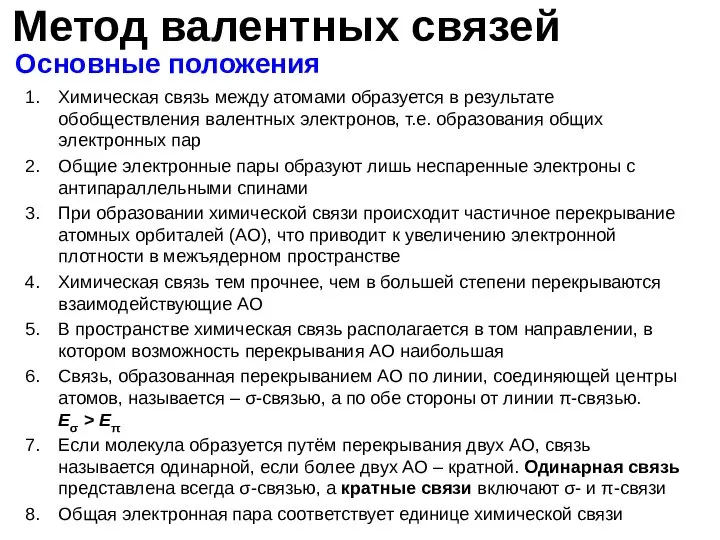 Метод валентных связей
Основные положения

1. Химическая связь между атомами образуется в результате обобществления валентных электронов, т.е. образования общих электронных пар
2. Общие электронные пары образуют лишь неспаренные электроны с антипараллельными спинами
3. При образовании химической связи происходит частичное перекрывание атомных орбиталей (АО), что приводит к увеличению электронной плотности в межъядерном пространстве
4. Химическая связь тем прочнее, чем в большей степени перекрываются взаимодействующие АО
5. В пространстве химическая связь располагается в том направлении, в котором возможность перекрывания АО наибольшая
6. Связь, образованная перекрыванием АО по линии, соединяющей центры атомов, называется – σ-связью, а по обе стороны от линии π-связью. $E_\sigma > E_\pi$
7. Если молекула образуется путём перекрывания двух АО, связь называется одинарной, если более двух АО – кратной. Одинарная связь представлена всегда σ-связью, а кратные связи включают σ- и π-связи
8. Общая электронная пара соответствует единице химической связи